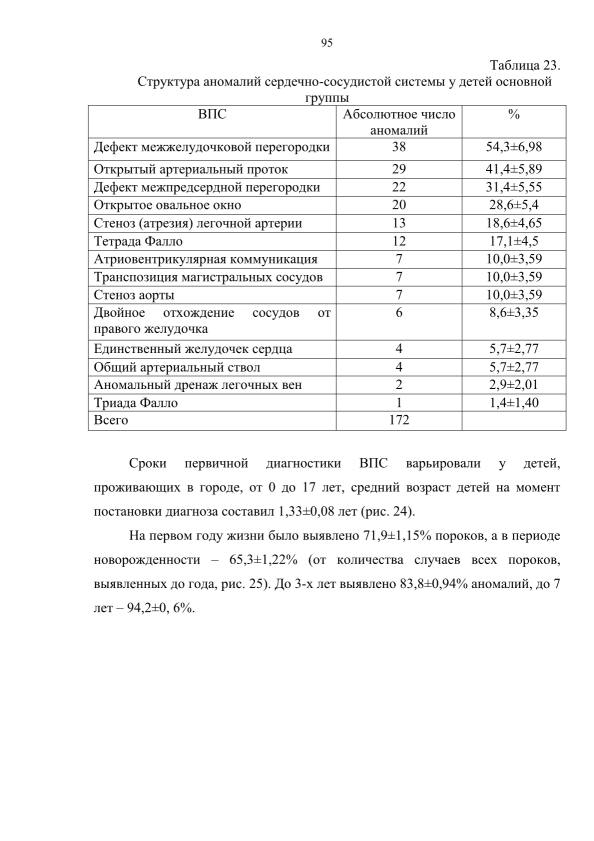 95

Таблица 23.

Структура аномалий сердечно-сосудистой системы у детей основной группы

| ВПС | Абсолютное число аномалий | % |
|---|---|---|
| Дефект межжелудочковой перегородки | 38 | 54,3±6,98 |
| Открытый артериальный проток | 29 | 41,4±5,89 |
| Дефект межпредсердной перегородки | 22 | 31,4±5,55 |
| Открытое овальное окно | 20 | 28,6±5,4 |
| Стеноз (атрезия) легочной артерии | 13 | 18,6±4,65 |
| Тетрада Фалло | 12 | 17,1±4,5 |
| Атриовентрикулярная коммуникация | 7 | 10,0±3,59 |
| Транспозиция магистральных сосудов | 7 | 10,0±3,59 |
| Стеноз аорты | 7 | 10,0±3,59 |
| Двойное отхождение сосудов от правого желудочка | 6 | 8,6±3,35 |
| Единственный желудочек сердца | 4 | 5,7±2,77 |
| Общий артериальный ствол | 4 | 5,7±2,77 |
| Аномальный дренаж легочных вен | 2 | 2,9±2,01 |
| Триада Фалло | 1 | 1,4±1,40 |
| Всего | 172 | |

Сроки первичной диагностики ВПС варьировали у детей, проживающих в городе, от 0 до 17 лет, средний возраст детей на момент постановки диагноза составил 1,33±0,08 лет (рис. 24).

На первом году жизни было выявлено 71,9±1,15% пороков, а в периоде новорожденности – 65,3±1,22% (от количества случаев всех пороков, выявленных до года, рис. 25). До 3-х лет выявлено 83,8±0,94% аномалий, до 7 лет – 94,2±0, 6%.